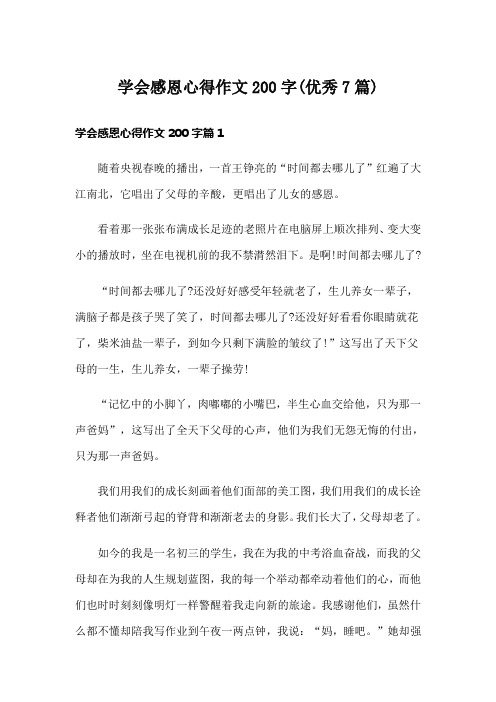 学会感恩心得作文200字(优秀7篇)

学会感恩心得作文200字篇1

随着央视春晚的播出，一首王铮亮的“时间都去哪儿了”红遍了大江南北，它唱出了父母的辛酸，更唱出了儿女的感恩。

看着那一张张布满成长足迹的老照片在电脑屏上顺次排列、变大变小的播放时，坐在电视机前的我不禁潸然泪下。是啊!时间都去哪儿了?

“时间都去哪儿了?还没好好感受年轻就老了，生儿养女一辈子，满脑子都是孩子哭了笑了，时间都去哪儿了?还没好好看看你眼睛就花了，柴米油盐一辈子，到如今只剩下满脸的皱纹了!”这写出了天下父母的一生，生儿养女，一辈子操劳!

“记忆中的小脚丫，肉嘟嘟的小嘴巴，半生心血交给他，只为那一声爸妈”，这写出了全天下父母的心声，他们为我们无怨无悔的付出，只为那一声爸妈。

我们用我们的成长刻画着他们面部的美工图，我们用我们的成长诠释者他们渐渐弓起的脊背和渐渐老去的身影。我们长大了，父母却老了。

如今的我是一名初三的学生，我在为我的中考浴血奋战，而我的父母却在为我的人生规划蓝图，我的每一个举动都牵动着他们的心，而他们也时时刻刻像明灯一样警醒着我走向新的旅途。我感谢他们，虽然什么都不懂却陪我写作业到午夜一两点钟，我说：“妈，睡吧。”她却强